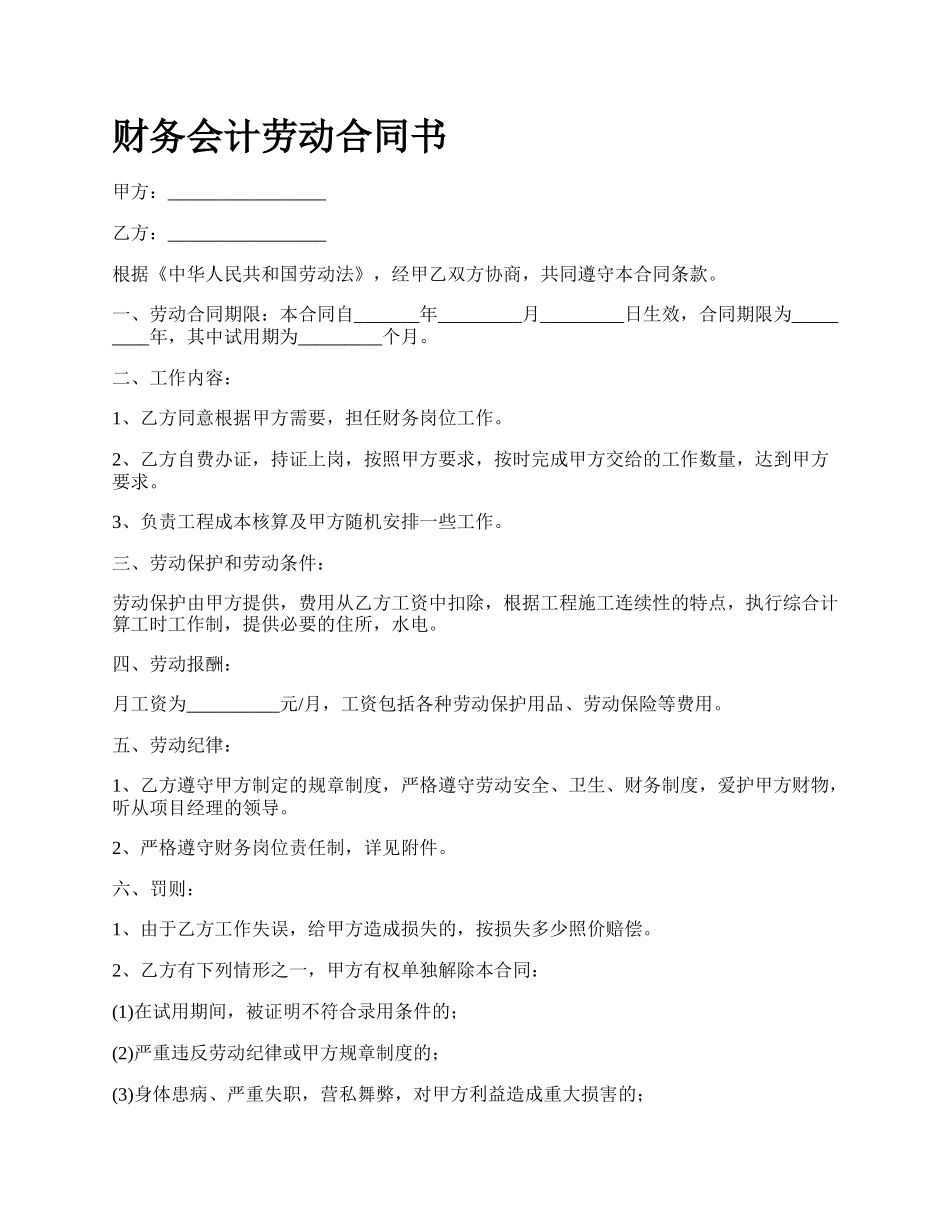 财务会计劳动合同书

甲方：_________________

乙方：_________________

根据《中华人民共和国劳动法》，经甲乙双方协商，共同遵守本合同条款。

一、劳动合同期限：本合同自_______年_________月_________日生效，合同期限为_________年，其中试用期为_________个月。

二、工作内容：

1、乙方同意根据甲方需要，担任财务岗位工作。

2、乙方自费办证，持证上岗，按照甲方要求，按时完成甲方交给的工作数量，达到甲方要求。

3、负责工程成本核算及甲方随机安排一些工作。

三、劳动保护和劳动条件：

劳动保护由甲方提供，费用从乙方工资中扣除，根据工程施工连续性的特点，执行综合计算工时工作制，提供必要的住所，水电。

四、劳动报酬：

月工资为__________元/月，工资包括各种劳动保护用品、劳动保险等费用。

五、劳动纪律：

1、乙方遵守甲方制定的规章制度，严格遵守劳动安全、卫生、财务制度，爱护甲方财物，听从项目经理的领导。

2、严格遵守财务岗位责任制，详见附件。

六、罚则：

1、由于乙方工作失误，给甲方造成损失的，按损失多少照价赔偿。

2、乙方有下列情形之一，甲方有权单独解除本合同：

(1)在试用期间，被证明不符合录用条件的；

(2)严重违反劳动纪律或甲方规章制度的；

(3)身体患病、严重失职，营私舞弊，对甲方利益造成重大损害的；